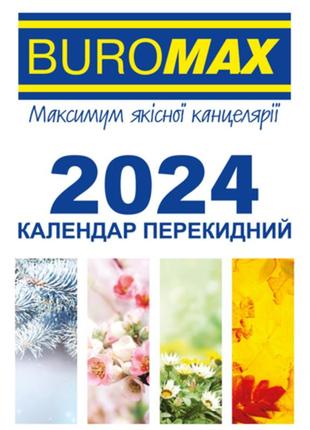 BUROMAX

Максимум якісної канцелярії

2024
КАЛЕНДАР ПЕРЕКИДНИЙ